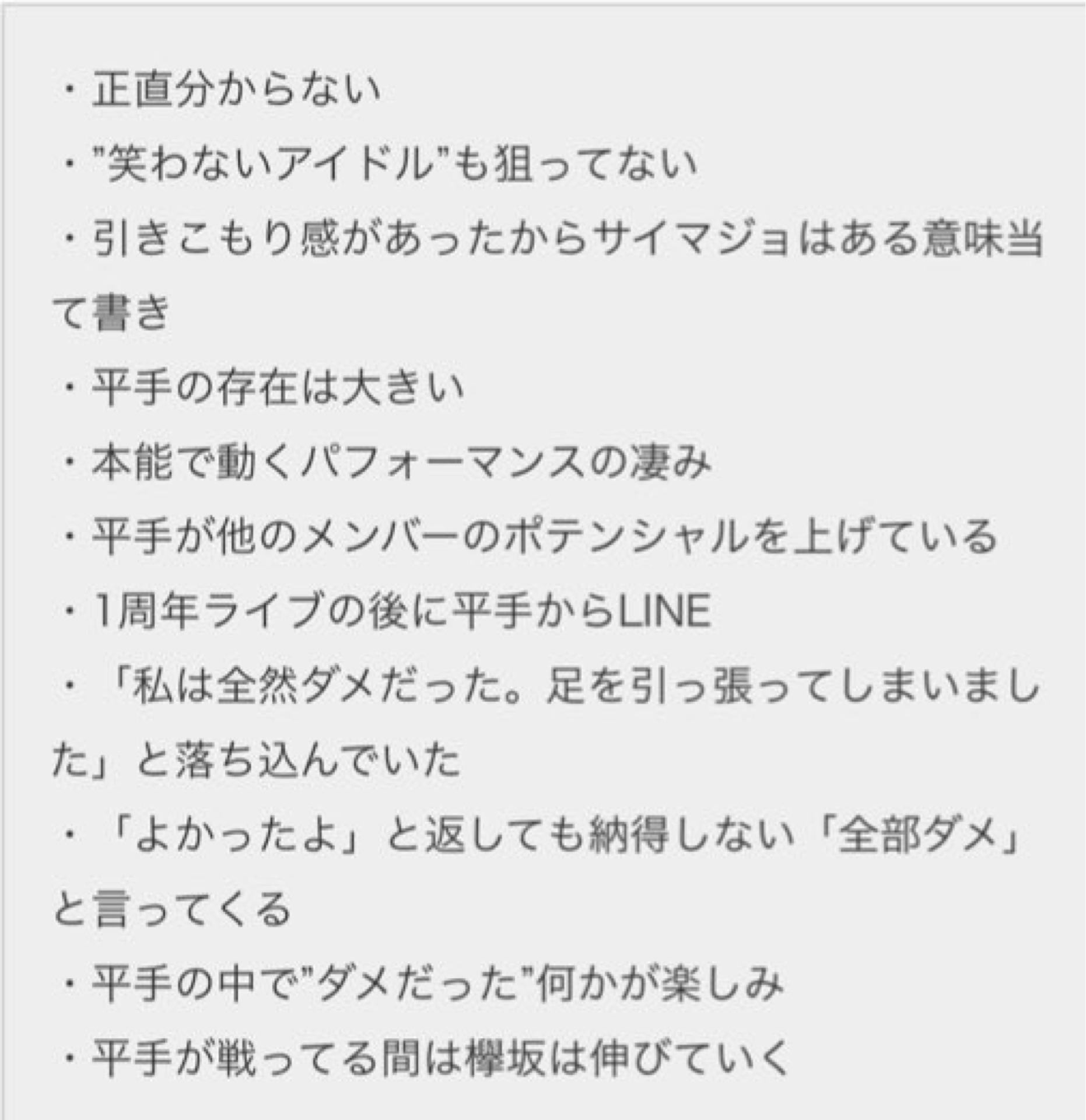 ・正直分からない
・"笑わないアイドル"も狙ってない
・引きこもり感があったからサイマジョはある意味当て書き
・平手の存在は大きい
・本能で動くパフォーマンスの凄み
・平手が他のメンバーのポテンシャルを上げている
・1周年ライブの後に平手からLINE
・「私は全然ダメだった。足を引っ張ってしまいました」と落ち込んでいた
・「よかったよ」と返しても納得しない「全部ダメ」と言ってくる
・平手の中で"ダメだった"何かが楽しみ
・平手が戦ってる間は欅坂は伸びていく